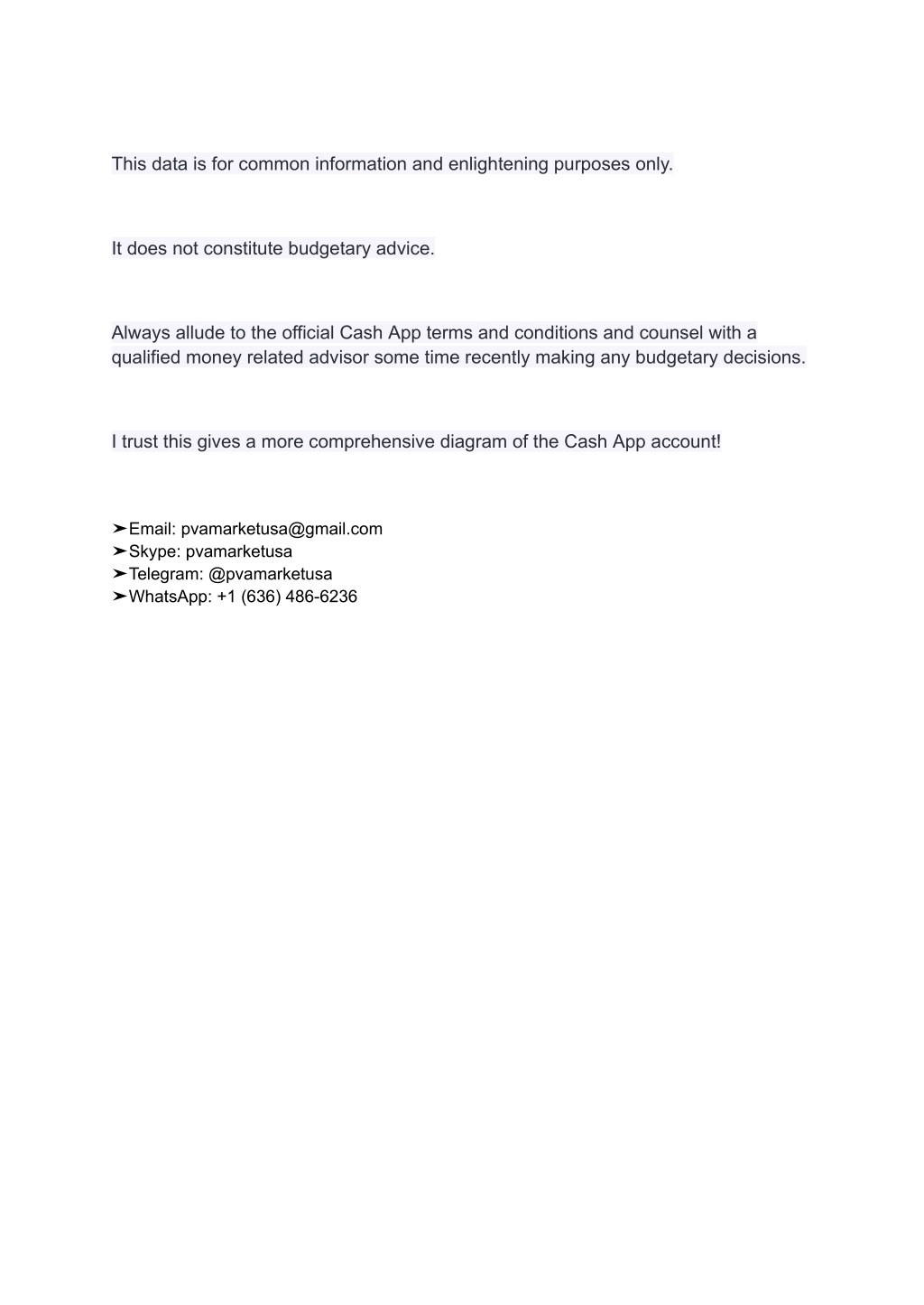 This data is for common information and enlightening purposes only.

It does not constitute budgetary advice.

Always allude to the official Cash App terms and conditions and counsel with a qualified money related advisor some time recently making any budgetary decisions.

I trust this gives a more comprehensive diagram of the Cash App account!

➤Email: pvamarketusa@gmail.com
➤Skype: pvamarketusa
➤Telegram: @pvamarketusa
➤WhatsApp: +1 (636) 486-6236